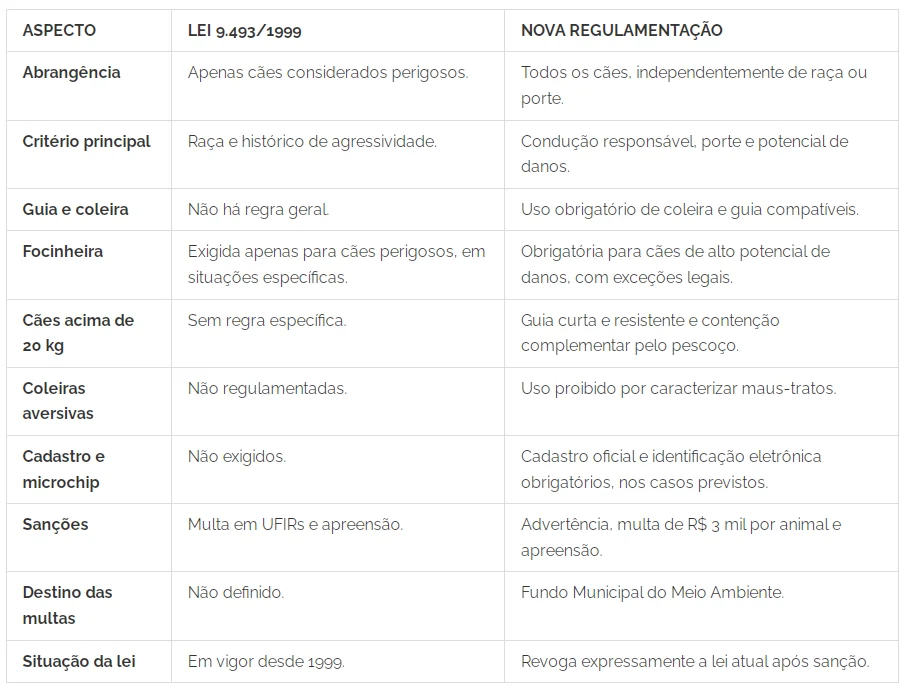 | ASPECTO | LEI 9.493/1999 | NOVA REGULAMENTAÇÃO |
|---|---|---|
| Abrangência | Apenas cães considerados perigosos. | Todos os cães, independentemente de raça ou porte. |
| Critério principal | Raça e histórico de agressividade. | Condução responsável, porte e potencial de danos. |
| Guia e coleira | Não há regra geral. | Uso obrigatório de coleira e guia compatíveis. |
| Focinheira | Exigida apenas para cães perigosos, em situações específicas. | Obrigatória para cães de alto potencial de danos, com exceções legais. |
| Cães acima de 20 kg | Sem regra específica. | Guia curta e resistente e contenção complementar pelo pescoço. |
| Coleiras aversivas | Não regulamentadas. | Uso proibido por caracterizar maus-tratos. |
| Cadastro e microchip | Não exigidos. | Cadastro oficial e identificação eletrônica obrigatórios, nos casos previstos. |
| Sanções | Multa em UFIRs e apreensão. | Advertência, multa de R$ 3 mil por animal e apreensão. |
| Destino das multas | Não definido. | Fundo Municipal do Meio Ambiente. |
| Situação da lei | Em vigor desde 1999. | Revoga expressamente a lei atual após sanção. |